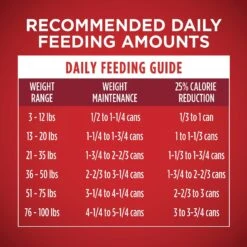 RECOMMENDED DAILY FEEDING AMOUNTS

DAILY FEEDING GUIDE

| WEIGHT RANGE | WEIGHT MAINTENANCE | 25% CALORIE REDUCTION |
|---|---|---|
| 3 - 12 lbs | 1/2 to 1-1/4 cans | 1/3 to 1 can |
| 13 - 20 lbs | 1-1/4 to 1-3/4 cans | 1 to 1-1/3 cans |
| 21 - 35 lbs | 1-3/4 to 2-2/3 cans | 1-1/3 to 1-3/4 cans |
| 36 - 50 lbs | 2-2/3 to 3-1/4 cans | 1-3/4 to 2-2/3 cans |
| 51 - 75 lbs | 3-1/4 to 4-1/4 cans | 2-2/3 to 3 cans |
| 76 - 100 lbs | 4-1/4 to 5-1/4 cans | 3 to 3-3/4 cans |